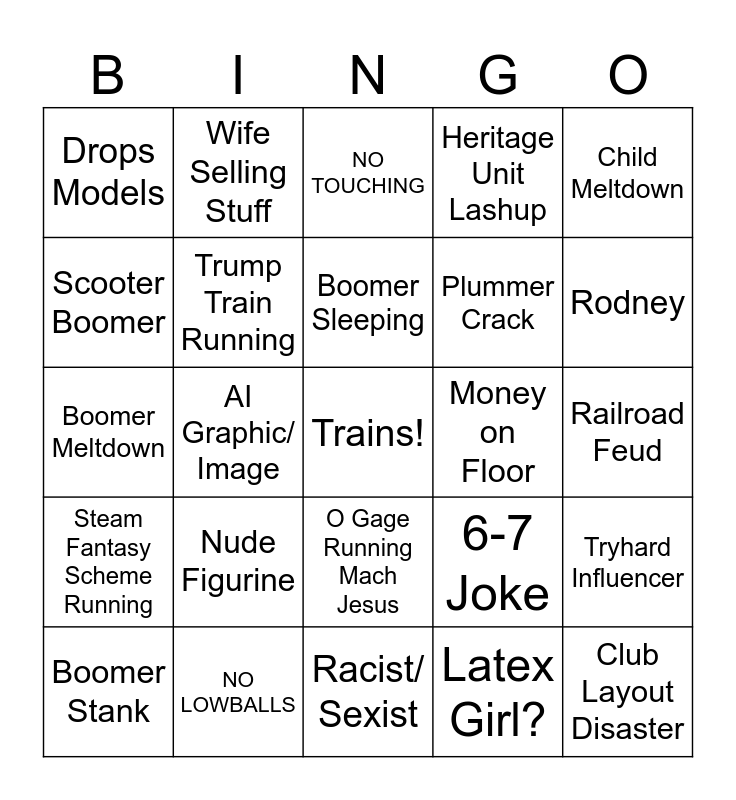 | B | I | N | G | O |
|---|---|---|---|---|
| Drops Models | Wife Selling Stuff | NO TOUCHING | Heritage Unit Lashup | Child Meltdown |
| Scooter Boomer | Trump Train Running | Boomer Sleeping | Plummer Crack | Rodney |
| Boomer Meltdown | AI Graphic/ Image | Trains! | Money on Floor | Railroad Feud |
| Steam Fantasy Scheme Running | Nude Figurine | O Gage Running Mach Jesus | 6-7 Joke | Tryhard Influencer |
| Boomer Stank | NO LOWBALLS | Racist/ Sexist | Latex Girl? | Club Layout Disaster |